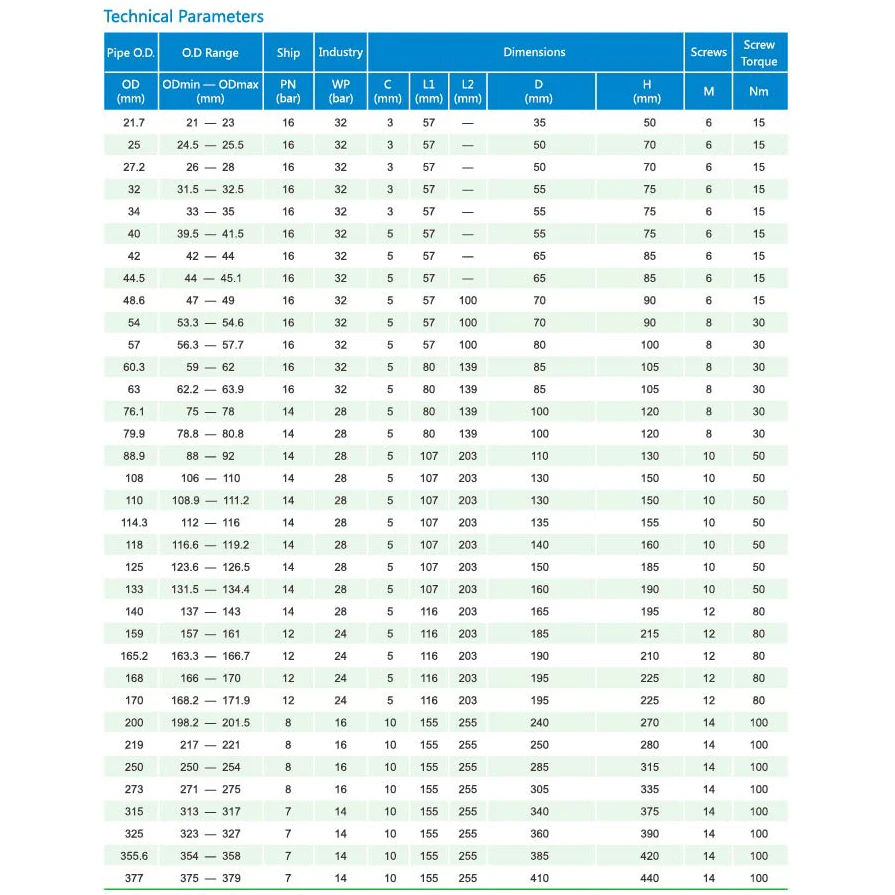 Technical Parameters

| Pipe O.D. | O.D Range | Ship | Industry | Dimensions | | | | | Screws | Screw Torque |
|---|---|---|---|---|---|---|---|---|---|---|
| OD (mm) | ODmin — ODmax (mm) | PN (bar) | WP (bar) | C (mm) | L1 (mm) | L2 (mm) | D (mm) | H (mm) | M | Nm |
| 21.7 | 21 — 23 | 16 | 32 | 3 | 57 | — | 35 | 50 | 6 | 15 |
| 25 | 24.5 — 25.5 | 16 | 32 | 3 | 57 | — | 50 | 70 | 6 | 15 |
| 27.2 | 26 — 28 | 16 | 32 | 3 | 57 | — | 50 | 70 | 6 | 15 |
| 32 | 31.5 — 32.5 | 16 | 32 | 3 | 57 | — | 55 | 75 | 6 | 15 |
| 34 | 33 — 35 | 16 | 32 | 3 | 57 | — | 55 | 75 | 6 | 15 |
| 40 | 39.5 — 41.5 | 16 | 32 | 5 | 57 | — | 55 | 75 | 6 | 15 |
| 42 | 42 — 44 | 16 | 32 | 5 | 57 | — | 65 | 85 | 6 | 15 |
| 44.5 | 44 — 45.1 | 16 | 32 | 5 | 57 | — | 65 | 85 | 6 | 15 |
| 48.6 | 47 — 49 | 16 | 32 | 5 | 57 | 100 | 70 | 90 | 6 | 15 |
| 54 | 53.3 — 54.6 | 16 | 32 | 5 | 57 | 100 | 70 | 90 | 8 | 30 |
| 57 | 56.3 — 57.7 | 16 | 32 | 5 | 57 | 100 | 80 | 100 | 8 | 30 |
| 60.3 | 59 — 62 | 16 | 32 | 5 | 80 | 139 | 85 | 105 | 8 | 30 |
| 63 | 62.2 — 63.9 | 16 | 32 | 5 | 80 | 139 | 85 | 105 | 8 | 30 |
| 76.1 | 75 — 78 | 14 | 28 | 5 | 80 | 139 | 100 | 120 | 8 | 30 |
| 79.9 | 78.8 — 80.8 | 14 | 28 | 5 | 80 | 139 | 100 | 120 | 8 | 30 |
| 88.9 | 88 — 92 | 14 | 28 | 5 | 107 | 203 | 110 | 130 | 10 | 50 |
| 108 | 106 — 110 | 14 | 28 | 5 | 107 | 203 | 130 | 150 | 10 | 50 |
| 110 | 108.9 — 111.2 | 14 | 28 | 5 | 107 | 203 | 130 | 150 | 10 | 50 |
| 114.3 | 112 — 116 | 14 | 28 | 5 | 107 | 203 | 135 | 155 | 10 | 50 |
| 118 | 116.6 — 119.2 | 14 | 28 | 5 | 107 | 203 | 140 | 160 | 10 | 50 |
| 125 | 123.6 — 126.5 | 14 | 28 | 5 | 107 | 203 | 150 | 185 | 10 | 50 |
| 133 | 131.5 — 134.4 | 14 | 28 | 5 | 107 | 203 | 160 | 190 | 10 | 50 |
| 140 | 137 — 143 | 14 | 28 | 5 | 116 | 203 | 165 | 195 | 12 | 80 |
| 159 | 157 — 161 | 12 | 24 | 5 | 116 | 203 | 185 | 215 | 12 | 80 |
| 165.2 | 163.3 — 166.7 | 12 | 24 | 5 | 116 | 203 | 190 | 210 | 12 | 80 |
| 168 | 166 — 170 | 12 | 24 | 5 | 116 | 203 | 195 | 225 | 12 | 80 |
| 170 | 168.2 — 171.9 | 12 | 24 | 5 | 116 | 203 | 195 | 225 | 12 | 80 |
| 200 | 198.2 — 201.5 | 8 | 16 | 10 | 155 | 255 | 240 | 270 | 14 | 100 |
| 219 | 217 — 221 | 8 | 16 | 10 | 155 | 255 | 250 | 280 | 14 | 100 |
| 250 | 250 — 254 | 8 | 16 | 10 | 155 | 255 | 285 | 315 | 14 | 100 |
| 273 | 271 — 275 | 8 | 16 | 10 | 155 | 255 | 305 | 335 | 14 | 100 |
| 315 | 313 — 317 | 7 | 14 | 10 | 155 | 255 | 340 | 375 | 14 | 100 |
| 325 | 323 — 327 | 7 | 14 | 10 | 155 | 255 | 360 | 390 | 14 | 100 |
| 355.6 | 354 — 358 | 7 | 14 | 10 | 155 | 255 | 385 | 420 | 14 | 100 |
| 377 | 375 — 379 | 7 | 14 | 10 | 155 | 255 | 410 | 440 | 14 | 100 |